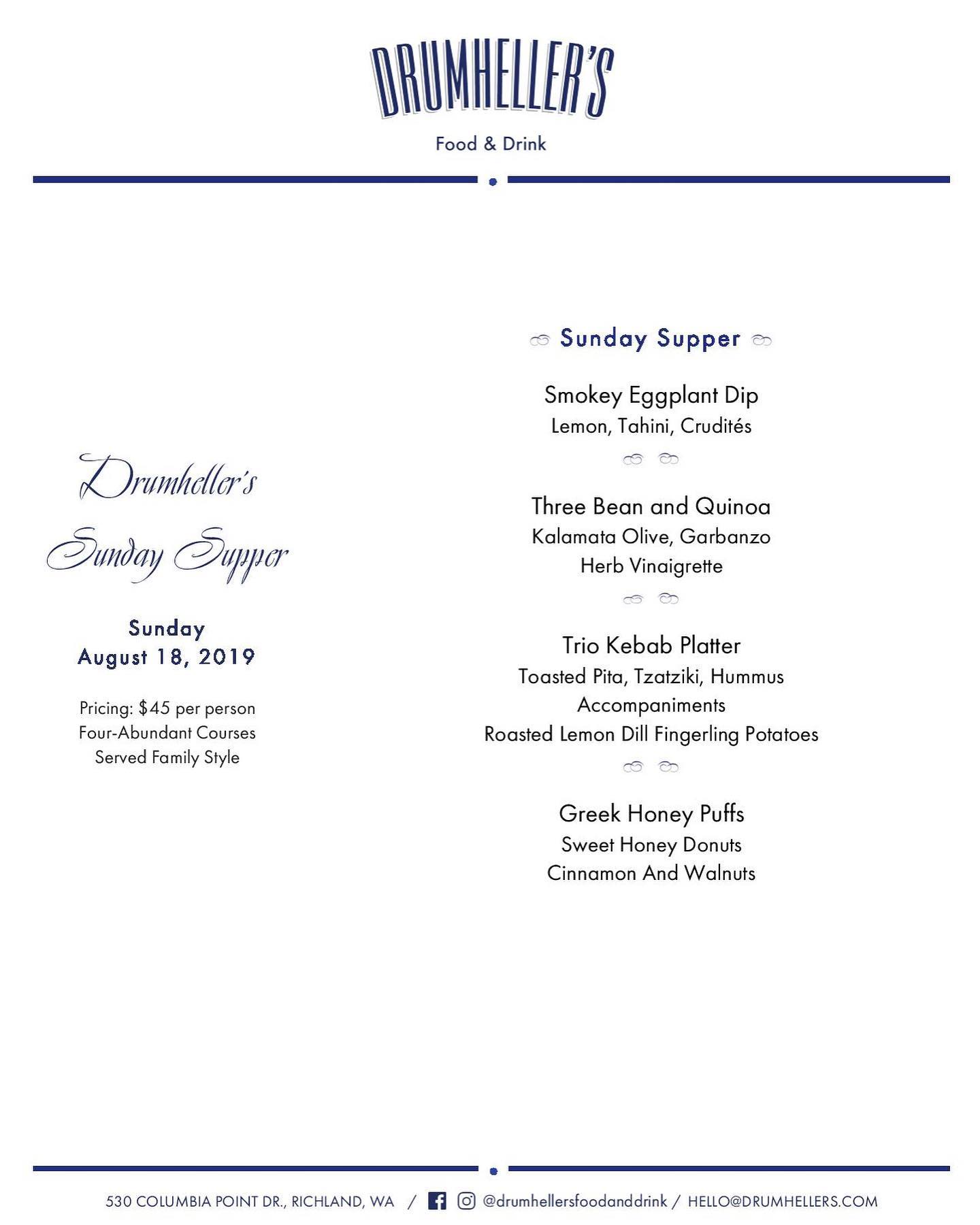 DRUMHELLER'S
Food & Drink

Drumheller's
Sunday Supper

Sunday
August 18, 2019

Pricing: $45 per person
Four-Abundant Courses
Served Family Style

Sunday Supper

Smokey Eggplant Dip
Lemon, Tahini, Crudités

Three Bean and Quinoa
Kalamata Olive, Garbanzo
Herb Vinaigrette

Trio Kebab Platter
Toasted Pita, Tzatziki, Hummus
Accompaniments
Roasted Lemon Dill Fingerling Potatoes

Greek Honey Puffs
Sweet Honey Donuts
Cinnamon And Walnuts

530 COLUMBIA POINT DR., RICHLAND, WA / @drumhellersfoodanddrink / HELLO@DRUMHELLERS.COM